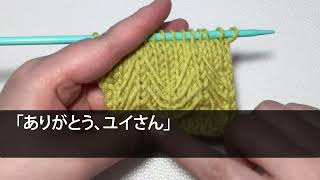 「ありがとう、ユイさん」